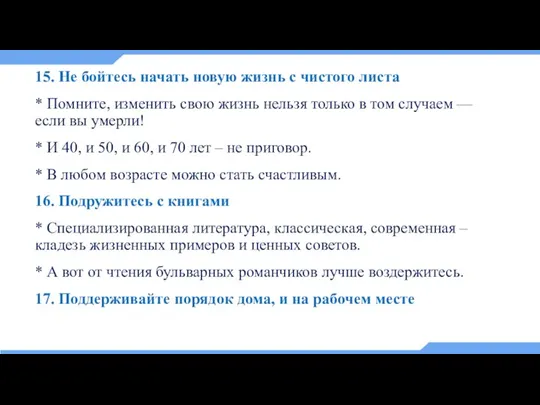 15. Не бойтесь начать новую жизнь с чистого листа

* Помните, изменить свою жизнь нельзя только в том случаем — если вы умерли!

* И 40, и 50, и 60, и 70 лет – не приговор.

* В любом возрасте можно стать счастливым.

16. Подружитесь с книгами

* Специализированная литература, классическая, современная – кладезь жизненных примеров и ценных советов.

* А вот от чтения бульварных романчиков лучше воздержитесь.

17. Поддерживайте порядок дома, и на рабочем месте